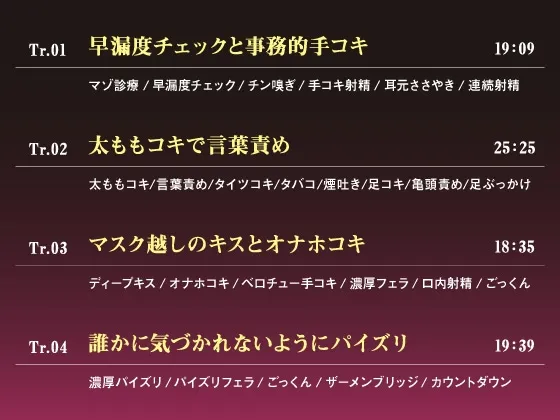 Tr.01 早漏度チェックと事務的手コキ 19:09

マゾ診療 / 早漏度チェック / チン嗅ぎ / 手コキ射精 / 耳元ささやき / 連続射精

Tr.02 太ももコキで言葉責め 25:25

太ももコキ/言葉責め/タイツコキ/タバコ/煙吐き/足コキ/亀頭責め/足ぶっかけ

Tr.03 マスク越しのキスとオナホコキ 18:35

ディープキス / オナホコキ / ベロチュー手コキ / 濃厚フェラ / 口内射精 / ごっくん

Tr.04 誰かに気づかれないようにパイズリ 19:39

濃厚パイズリ / パイズリフェラ / ごっくん / ザーメンブリッジ / カウントダウン